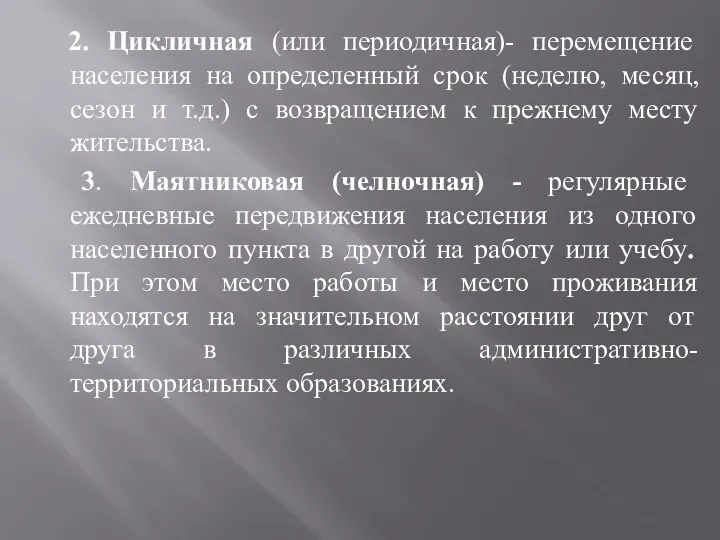 2. Цикличная (или периодичная)- перемещение населения на определенный срок (неделю, месяц, сезон и т.д.) с возвращением к прежнему месту жительства.

3. Маятниковая (челночная) - регулярные ежедневные передвижения населения из одного населенного пункта в другой на работу или учебу. При этом место работы и место проживания находятся на значительном расстоянии друг от друга в различных административно-территориальных образованиях.